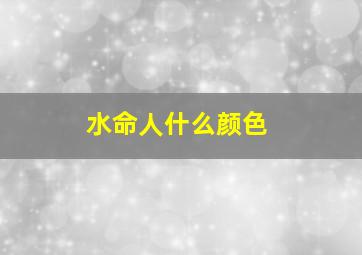 水命人什么颜色